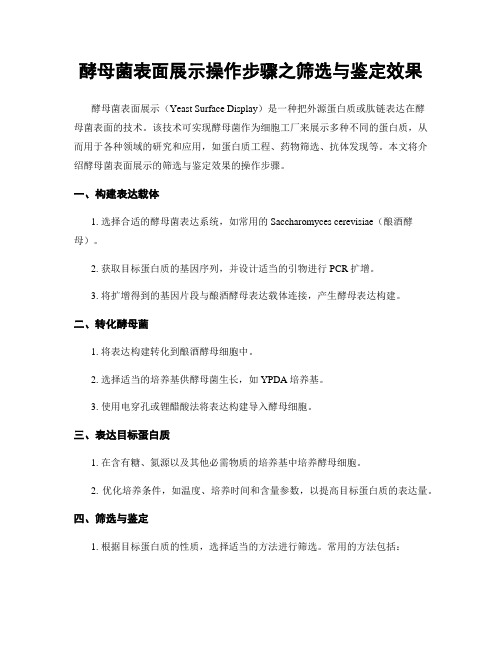 酵母菌表面展示操作步骤之筛选与鉴定效果

酵母菌表面展示（Yeast Surface Display）是一种把外源蛋白质或肽链表达在酵母菌表面的技术。该技术可实现酵母菌作为细胞工厂来展示多种不同的蛋白质，从而用于各种领域的研究和应用，如蛋白质工程、药物筛选、抗体发现等。本文将介绍酵母菌表面展示的筛选与鉴定效果的操作步骤。

一、构建表达载体

1. 选择合适的酵母菌表达系统，如常用的 Saccharomyces cerevisiae（酿酒酵母）。

2. 获取目标蛋白质的基因序列，并设计适当的引物进行 PCR 扩增。

3. 将扩增得到的基因片段与酿酒酵母表达载体连接，产生酵母表达构建。

二、转化酵母菌

1. 将表达构建转化到酿酒酵母细胞中。

2. 选择适当的培养基供酵母菌生长，如 YPDA 培养基。

3. 使用电穿孔或锂醋酸法将表达构建导入酵母细胞。

三、表达目标蛋白质

1. 在含有糖、氮源以及其他必需物质的培养基中培养酵母细胞。

2. 优化培养条件，如温度、培养时间和含量参数，以提高目标蛋白质的表达量。

四、筛选与鉴定

1. 根据目标蛋白质的性质，选择适当的方法进行筛选。常用的方法包括：